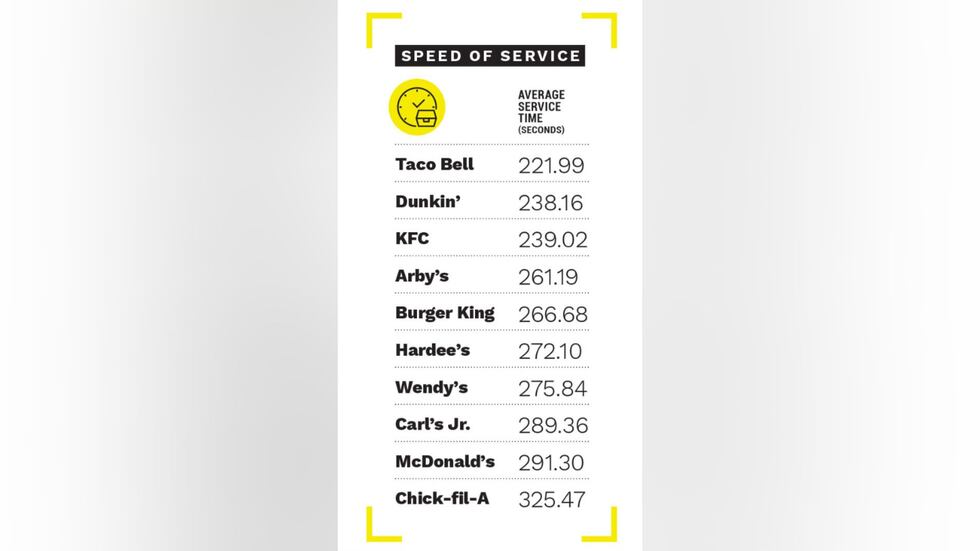 SPEED OF SERVICE

| | AVERAGE SERVICE TIME (SECONDS) |
|---|---|
| Taco Bell | 221.99 |
| Dunkin' | 238.16 |
| KFC | 239.02 |
| Arby's | 261.19 |
| Burger King | 266.68 |
| Hardee's | 272.10 |
| Wendy's | 275.84 |
| Carl's Jr. | 289.36 |
| McDonald's | 291.30 |
| Chick-fil-A | 325.47 |